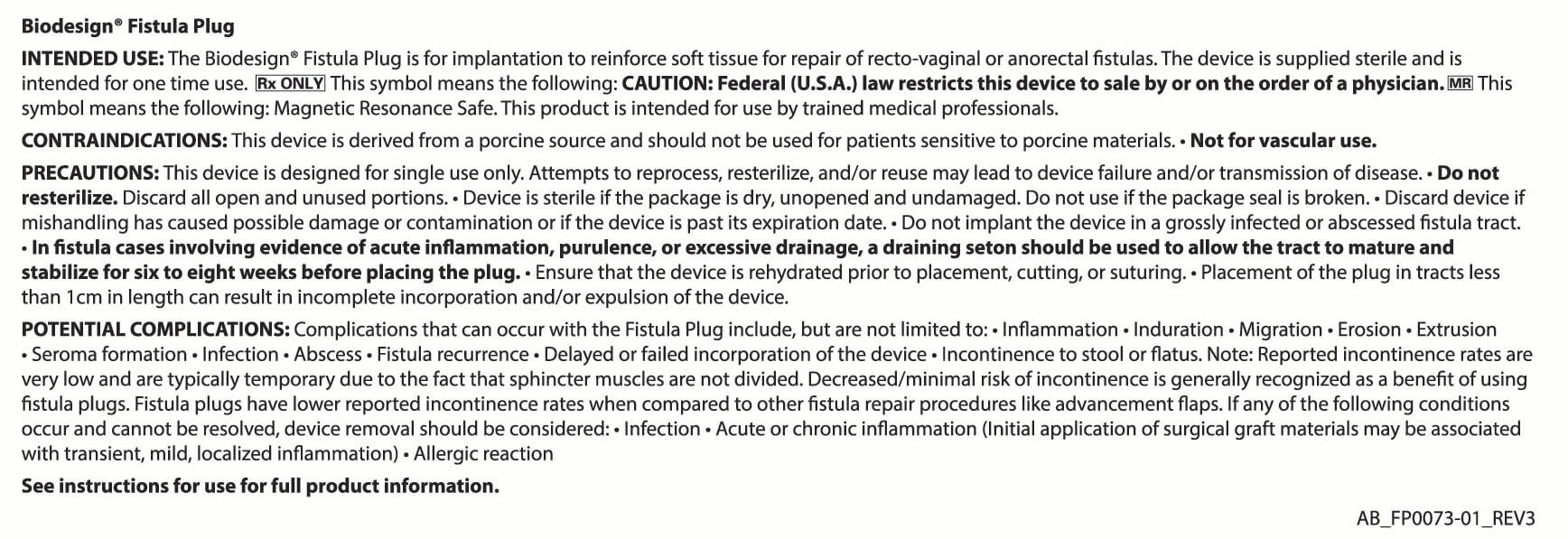 Biodesign® Fistula Plug

INTENDED USE: The Biodesign® Fistula Plug is for implantation to reinforce soft tissue for repair of recto-vaginal or anorectal fistulas. The device is supplied sterile and is intended for one time use. Rx ONLY This symbol means the following: CAUTION: Federal (U.S.A.) law restricts this device to sale by or on the order of a physician. MR This symbol means the following: Magnetic Resonance Safe. This product is intended for use by trained medical professionals.

CONTRAINDICATIONS: This device is derived from a porcine source and should not be used for patients sensitive to porcine materials. • Not for vascular use.

PRECAUTIONS: This device is designed for single use only. Attempts to reprocess, resterilize, and/or reuse may lead to device failure and/or transmission of disease. • Do not resterilize. Discard all open and unused portions. • Device is sterile if the package is dry, unopened and undamaged. Do not use if the package seal is broken. • Discard device if mishandling has caused possible damage or contamination or if the device is past its expiration date. • Do not implant the device in a grossly infected or abscessed fistula tract. • In fistula cases involving evidence of acute inflammation, purulence, or excessive drainage, a draining seton should be used to allow the tract to mature and stabilize for six to eight weeks before placing the plug. • Ensure that the device is rehydrated prior to placement, cutting, or suturing. • Placement of the plug in tracts less than 1cm in length can result in incomplete incorporation and/or expulsion of the device.

POTENTIAL COMPLICATIONS: Complications that can occur with the Fistula Plug include, but are not limited to: • Inflammation • Induration • Migration • Erosion • Extrusion • Seroma formation • Infection • Abscess • Fistula recurrence • Delayed or failed incorporation of the device • Incontinence to stool or flatus. Note: Reported incontinence rates are very low and are typically temporary due to the fact that sphincter muscles are not divided. Decreased/minimal risk of incontinence is generally recognized as a benefit of using fistula plugs. Fistula plugs have lower reported incontinence rates when compared to other fistula repair procedures like advancement flaps. If any of the following conditions occur and cannot be resolved, device removal should be considered: • Infection • Acute or chronic inflammation (Initial application of surgical graft materials may be associated with transient, mild, localized inflammation) • Allergic reaction

See instructions for use for full product information.

AB_FP0073-01_REV3